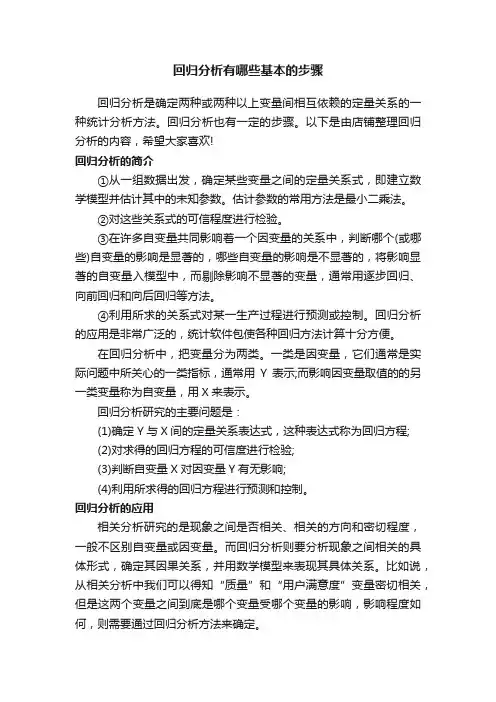 回归分析有哪些基本的步骤

回归分析是确定两种或两种以上变量间相互依赖的定量关系的一种统计分析方法。回归分析也有一定的步骤。以下是由店铺整理回归分析的内容，希望大家喜欢!

回归分析的简介

①从一组数据出发，确定某些变量之间的定量关系式，即建立数学模型并估计其中的未知参数。估计参数的常用方法是最小二乘法。

②对这些关系式的可信程度进行检验。

③在许多自变量共同影响着一个因变量的关系中，判断哪个(或哪些)自变量的影响是显著的，哪些自变量的影响是不显著的，将影响显著的自变量入模型中，而剔除影响不显著的变量，通常用逐步回归、向前回归和向后回归等方法。

④利用所求的关系式对某一生产过程进行预测或控制。回归分析的应用是非常广泛的，统计软件包使各种回归方法计算十分方便。

在回归分析中，把变量分为两类。一类是因变量，它们通常是实际问题中所关心的一类指标，通常用 Y 表示;而影响因变量取值的的另一类变量称为自变量，用 X 来表示。

回归分析研究的主要问题是：

(1)确定 Y 与 X 间的定量关系表达式，这种表达式称为回归方程;

(2)对求得的回归方程的可信度进行检验;

(3)判断自变量 X 对因变量 Y 有无影响;

(4)利用所求得的回归方程进行预测和控制。

回归分析的应用

相关分析研究的是现象之间是否相关、相关的方向和密切程度，一般不区别自变量或因变量。而回归分析则要分析现象之间相关的具体形式，确定其因果关系，并用数学模型来表现其具体关系。比如说，从相关分析中我们可以得知“质量”和“用户满意度”变量密切相关，但是这两个变量之间到底是哪个变量受哪个变量的影响，影响程度如何，则需要通过回归分析方法来确定。